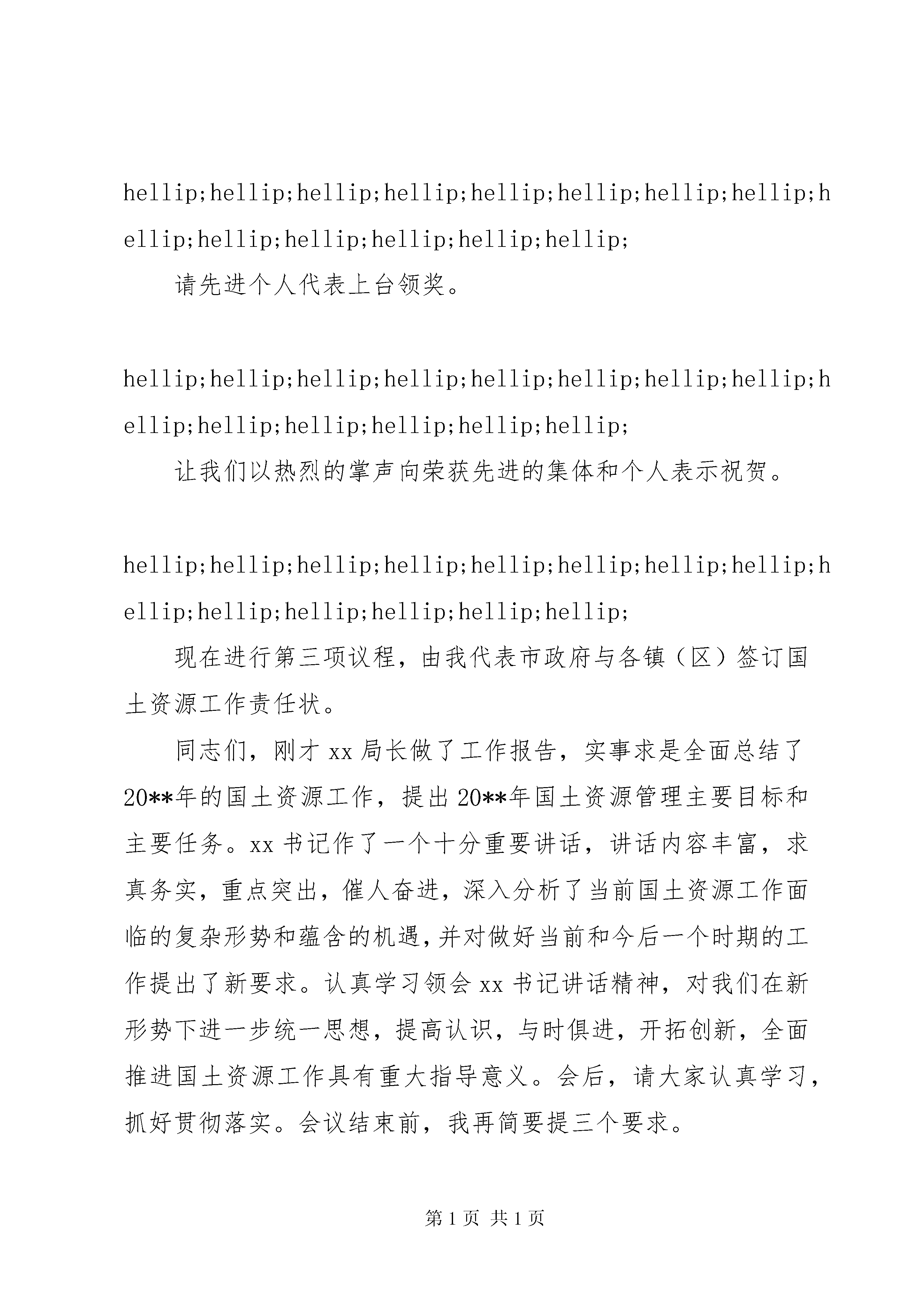 hellip;hellip;hellip;hellip;hellip;hellip;hellip;hellip;hellip;hellip;hellip;hellip;hellip;hellip;

请先进个人代表上台领奖。

hellip;hellip;hellip;hellip;hellip;hellip;hellip;hellip;hellip;hellip;hellip;hellip;hellip;hellip;

让我们以热烈的掌声向荣获先进的集体和个人表示祝贺。

hellip;hellip;hellip;hellip;hellip;hellip;hellip;hellip;hellip;hellip;hellip;hellip;hellip;hellip;

现在进行第三项议程，由我代表市政府与各镇（区）签订国土资源工作责任状。

同志们，刚才 xx 局长做了工作报告，实事求是全面总结了 20**年的国土资源工作，提出 20**年国土资源管理主要目标和主要任务。xx 书记作了一个十分重要讲话，讲话内容丰富，求真务实，重点突出，催人奋进，深入分析了当前国土资源工作面临的复杂形势和蕴含的机遇，并对做好当前和今后一个时期的工作提出了新要求。认真学习领会 xx 书记讲话精神，对我们在新形势下进一步统一思想，提高认识，与时俱进，开拓创新，全面推进国土资源工作具有重大指导意义。会后，请大家认真学习，抓好贯彻落实。会议结束前，我再简要提三个要求。

第 1 页 共 1 页